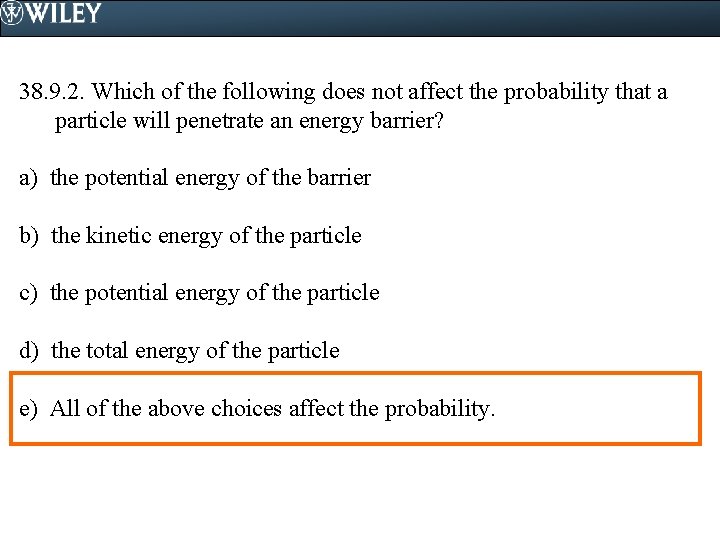 WILEY

38.9.2. Which of the following does not affect the probability that a particle will penetrate an energy barrier?

a) the potential energy of the barrier

b) the kinetic energy of the particle

c) the potential energy of the particle

d) the total energy of the particle

e) All of the above choices affect the probability.